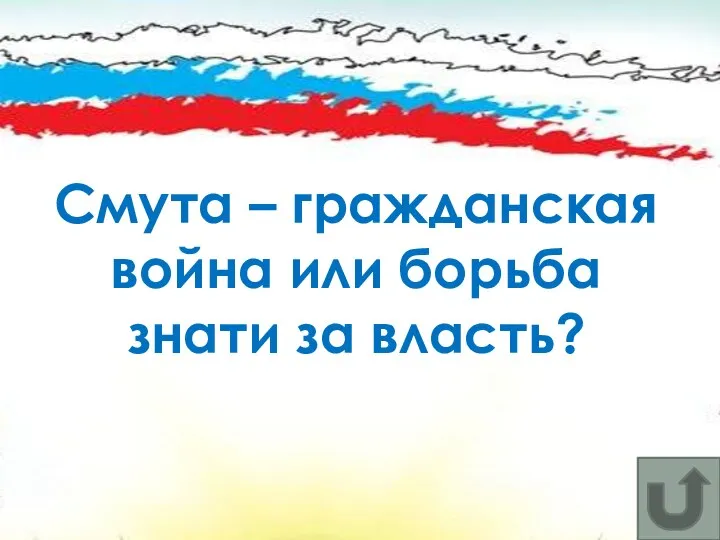 Смута – гражданская война или борьба знати за власть?